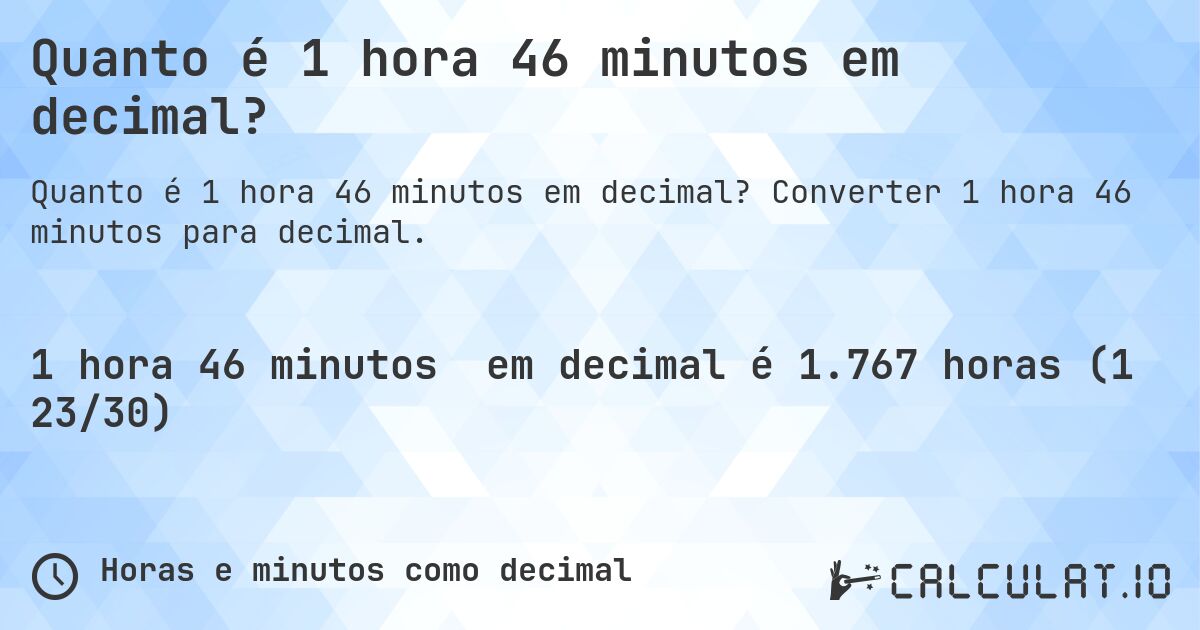 Quanto é 1 hora 46 minutos em decimal?

Quanto é 1 hora 46 minutos em decimal? Converter 1 hora 46 minutos para decimal.

1 hora 46 minutos em decimal é 1.767 horas (1 23/30)

Horas e minutos como decimal

CALCULAT.IO